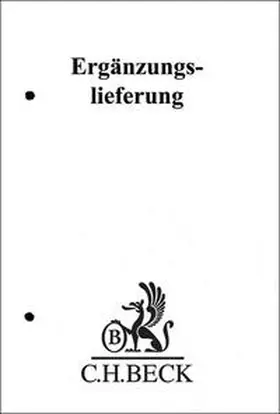 Ergänzungslieferung

B

C.H.BECK